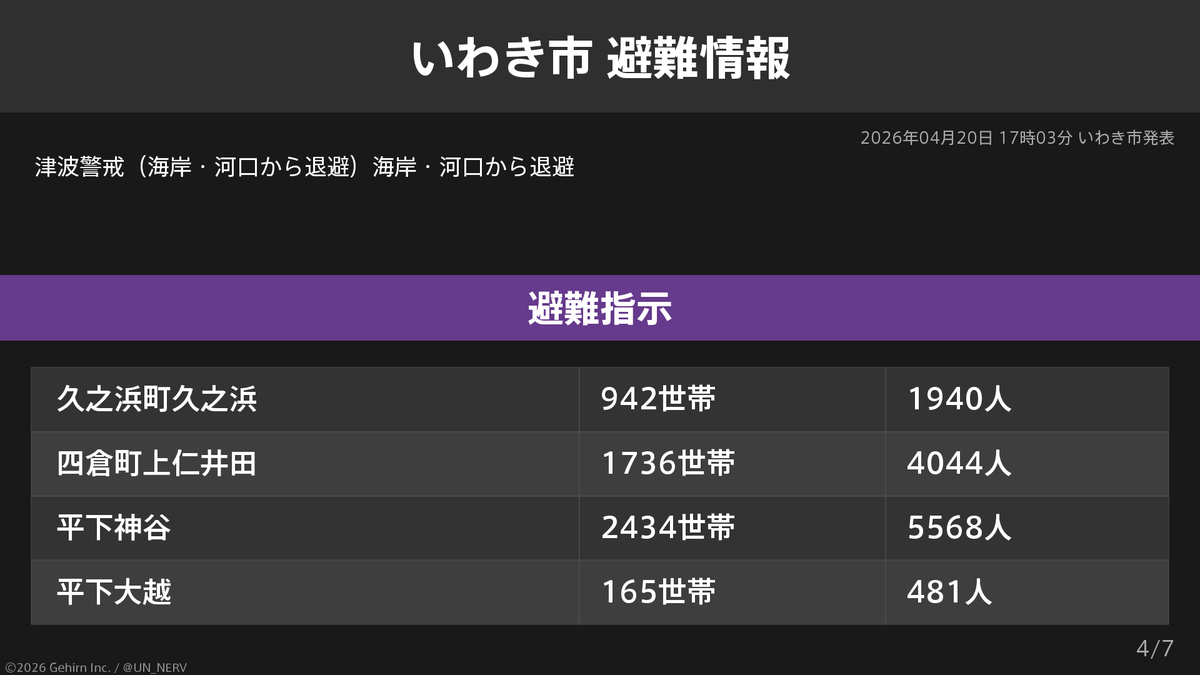 いわき市 避難情報

2026年04月20日 17時03分 いわき市発表

津波警戒（海岸・河口から退避）海岸・河口から退避

避難指示

| 久之浜町久之浜 | 942世帯 | 1940人 |
|---|---|---|
| 四倉町上仁井田 | 1736世帯 | 4044人 |
| 平下神谷 | 2434世帯 | 5568人 |
| 平下大越 | 165世帯 | 481人 |

4/7

©2026 Gehirn Inc. / @UN_NERV